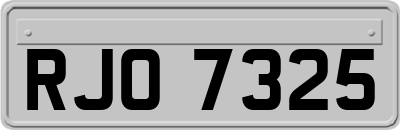 RJO 7325